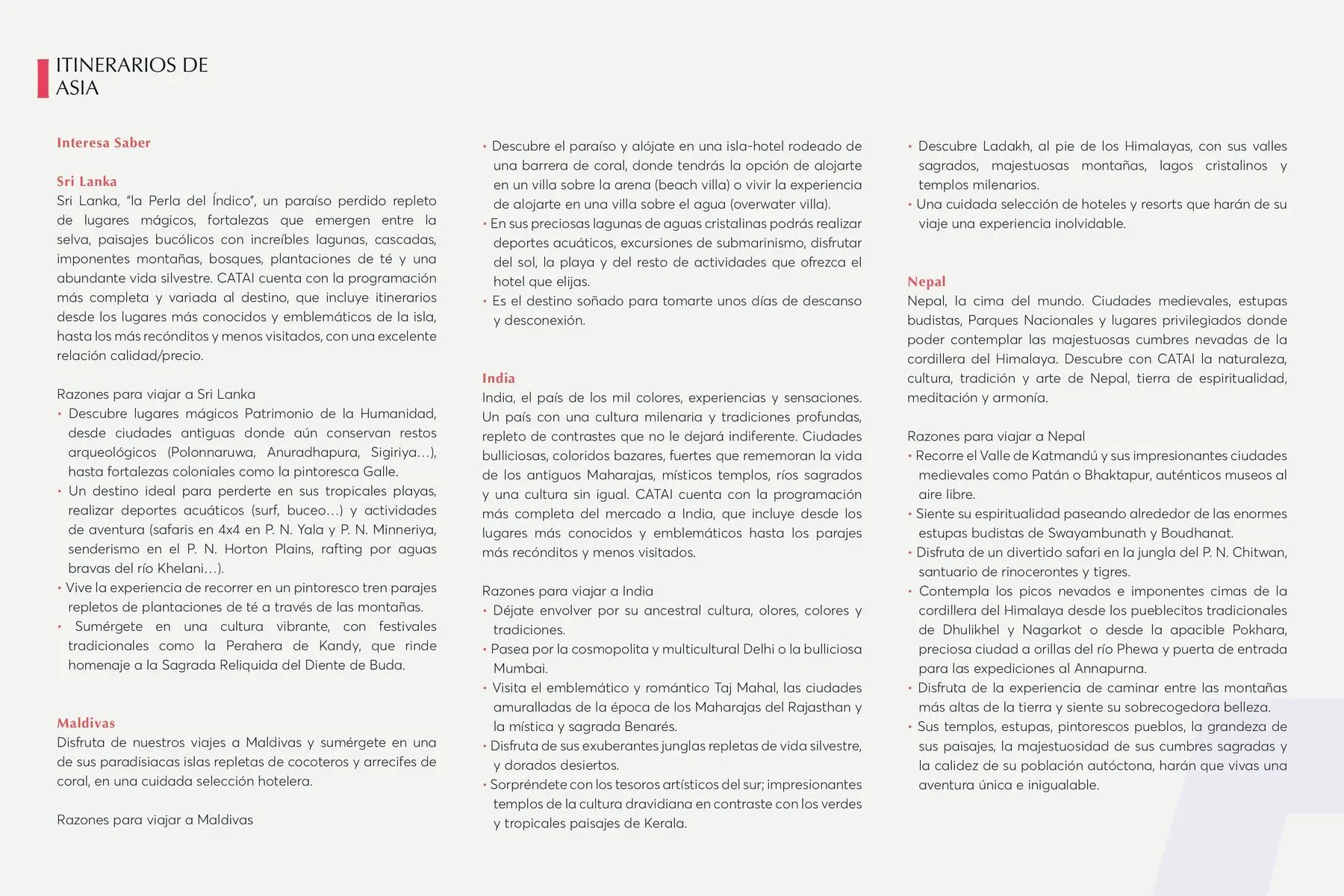 ITINERARIOS DE ASIA

Interesa Saber

Sri Lanka
Sri Lanka, "la Perla del Índico", un paraíso perdido repleto de lugares mágicos, fortalezas que emergen entre la selva, paisajes bucólicos con increíbles lagunas, cascadas, imponentes montañas, bosques, plantaciones de té y una abundante vida silvestre. CATAI cuenta con la programación más completa y variada al destino, que incluye itinerarios desde los lugares más conocidos y emblemáticos de la isla, hasta los más recónditos y menos visitados, con una excelente relación calidad/precio.

Razones para viajar a Sri Lanka
• Descubre lugares mágicos Patrimonio de la Humanidad, desde ciudades antiguas donde aún conservan restos arqueológicos (Polonnaruwa, Anuradhapura, Sigiriya…), hasta fortalezas coloniales como la pintoresca Galle.
• Un destino ideal para perderte en sus tropicales playas, realizar deportes acuáticos (surf, buceo…) y actividades de aventura (safaris en 4x4 en P. N. Yala y P. N. Minneriya, senderismo en el P. N. Horton Plains, rafting por aguas bravas del río Khelani…).
• Vive la experiencia de recorrer en un pintoresco tren parajes repletos de plantaciones de té a través de las montañas.
• Sumérgete en una cultura vibrante, con festivales tradicionales como la Perahera de Kandy, que rinde homenaje a la Sagrada Reliquida del Diente de Buda.

Maldivas
Disfruta de nuestros viajes a Maldivas y sumérgete en una de sus paradisiacas islas repletas de cocoteros y arrecifes de coral, en una cuidada selección hotelera.

Razones para viajar a Maldivas
• Descubre el paraíso y alójate en una isla-hotel rodeado de una barrera de coral, donde tendrás la opción de alojarte en un villa sobre la arena (beach villa) o vivir la experiencia de alojarte en una villa sobre el agua (overwater villa).
• En sus preciosas lagunas de aguas cristalinas podrás realizar deportes acuáticos, excursiones de submarinismo, disfrutar del sol, la playa y del resto de actividades que ofrezca el hotel que elijas.
• Es el destino soñado para tomarte unos días de descanso y desconexión.

India
India, el país de los mil colores, experiencias y sensaciones. Un país con una cultura milenaria y tradiciones profundas, repleto de contrastes que no le dejará indiferente. Ciudades bulliciosas, coloridos bazares, fuertes que rememoran la vida de los antiguos Maharajas, místicos templos, ríos sagrados y una cultura sin igual. CATAI cuenta con la programación más completa del mercado a India, que incluye desde los lugares más conocidos y emblemáticos hasta los parajes más recónditos y menos visitados.

Razones para viajar a India
• Déjate envolver por su ancestral cultura, olores, colores y tradiciones.
• Pasea por la cosmopolita y multicultural Delhi o la bulliciosa Mumbai.
• Visita el emblemático y romántico Taj Mahal, las ciudades amuralladas de la época de los Maharajas del Rajasthan y la mística y sagrada Benarés.
• Disfruta de sus exuberantes junglas repletas de vida silvestre, y dorados desiertos.
• Sorpréndete con los tesoros artísticos del sur; impresionantes templos de la cultura dravidiana en contraste con los verdes y tropicales paisajes de Kerala.
• Descubre Ladakh, al pie de los Himalayas, con sus valles sagrados, majestuosas montañas, lagos cristalinos y templos milenarios.
• Una cuidada selección de hoteles y resorts que harán de su viaje una experiencia inolvidable.

Nepal
Nepal, la cima del mundo. Ciudades medievales, estupas budistas, Parques Nacionales y lugares privilegiados donde poder contemplar las majestuosas cumbres nevadas de la cordillera del Himalaya. Descubre con CATAI la naturaleza, cultura, tradición y arte de Nepal, tierra de espiritualidad, meditación y armonía.

Razones para viajar a Nepal
• Recorre el Valle de Katmandú y sus impresionantes ciudades medievales como Patán o Bhaktapur, auténticos museos al aire libre.
• Siente su espiritualidad paseando alrededor de las enormes estupas budistas de Swayambunath y Boudhanat.
• Disfruta de un divertido safari en la jungla del P. N. Chitwan, santuario de rinocerontes y tigres.
• Contempla los picos nevados e imponentes cimas de la cordillera del Himalaya desde los pueblecitos tradicionales de Dhulikhel y Nagarkot o desde la apacible Pokhara, preciosa ciudad a orillas del río Phewa y puerta de entrada para las expediciones al Annapurna.
• Disfruta de la experiencia de caminar entre las montañas más altas de la tierra y siente su sobrecogedora belleza.
• Sus templos, estupas, pintorescos pueblos, la grandeza de sus paisajes, la majestuosidad de sus cumbres sagradas y la calidez de su población autóctona, harán que vivas una aventura única e inigualable.